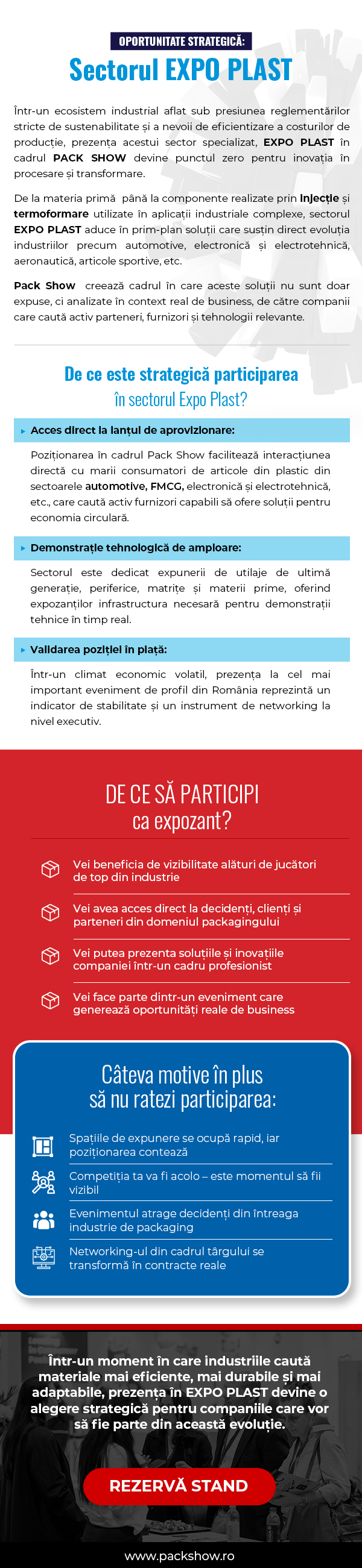 OPORTUNITATE STRATEGICĂ:
Sectorul EXPO PLAST

Într-un ecosistem industrial aflat sub presiunea reglementărilor stricte de sustenabilitate și a nevoii de eficientizare a costurilor de producție, prezența acestui sector specializat, EXPO PLAST în cadrul PACK SHOW devine punctul zero pentru inovația în procesare și transformare.

De la materia primă până la componente realizate prin injecție și termoformare utilizate în aplicații industriale complexe, sectorul EXPO PLAST aduce în prim-plan soluții care susțin direct evoluția industriilor precum automotive, electronică și electrotehnică, aeronautică, articole sportive, etc.

Pack Show creează cadrul în care aceste soluții nu sunt doar expuse, ci analizate în context real de business, de către companii care caută activ parteneri, furnizori și tehnologii relevante.

De ce este strategică participarea
în sectorul Expo Plast?

Acces direct la lanțul de aprovizionare:

Poziționarea în cadrul Pack Show facilitează interacțiunea directă cu marii consumatori de articole din plastic din sectoarele automotive, FMCG, electronică și electrotehnică, etc., care caută activ furnizori capabili să ofere soluții pentru economia circulară.

Demonstrație tehnologică de amploare:

Sectorul este dedicat expunerii de utilaje de ultimă generație, periferice, matrițe și materii prime, oferind expozanților infrastructura necesară pentru demonstrații tehnice în timp real.

Validarea poziției în piață:

Într-un climat economic volatil, prezența la cel mai important eveniment de profil din România reprezintă un indicator de stabilitate și un instrument de networking la nivel executiv.

DE CE SĂ PARTICIPI
ca expozant?

Vei beneficia de vizibilitate alături de jucători de top din industrie

Vei avea acces direct la decidenți, clienți și parteneri din domeniul packagingului

Vei putea prezenta soluțiile și inovațiile companiei într-un cadru profesionist

Vei face parte dintr-un eveniment care generează oportunități reale de business

Câteva motive în plus
să nu ratezi participarea:

Spațiile de expunere se ocupă rapid, iar poziționarea contează

Competiția ta va fi acolo – este momentul să fii vizibil

Evenimentul atrage decidenți din întreaga industrie de packaging

Networking-ul din cadrul târgului se transformă în contracte reale

Într-un moment în care industriile caută materiale mai eficiente, mai durabile și mai adaptabile, prezența în EXPO PLAST devine o alegere strategică pentru companiile care vor să fie parte din această evoluție.

REZERVĂ STAND

www.packshow.ro